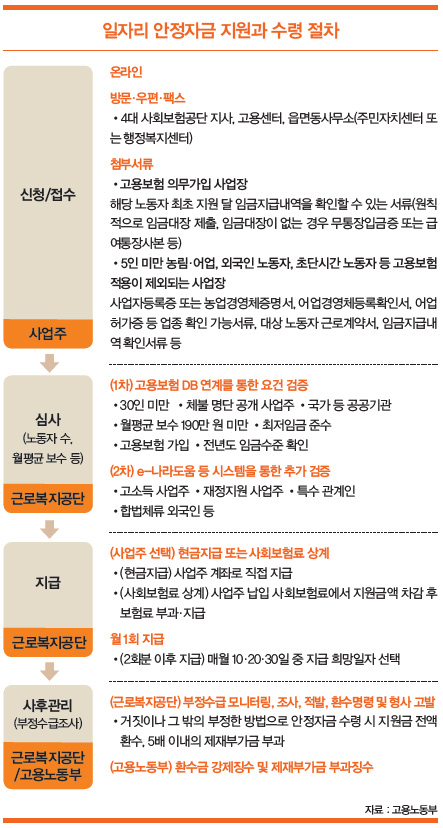 일자리 안정자금 지원과 수령 절차

신청/접수

사업주

온라인

방문·우편·팩스

• 4대 사회보험공단 지사, 고용센터, 읍면동사무소(주민자치센터 또는 행정복지센터)

첨부서류

• 고용보험 의무가입 사업장

해당 노동자 최초 지원 달 임금지급내역을 확인할 수 있는 서류(원칙적으로 임금대장 제출, 임금대장이 없는 경우 무통장입금증 또는 급여통장사본 등)

• 5인 미만 농림·어업, 외국인 노동자, 초단시간 노동자 등 고용보험 적용이 제외되는 사업장

사업자등록증 또는 농업경영체증명서, 어업경영체등록확인서, 어업허가증 등 업종 확인 가능서류, 대상 노동자 근로계약서, 임금지급내역 확인서류 등

심사
(노동자 수, 월평균 보수 등)

근로복지공단

(1차) 고용보험 DB 연계를 통한 요건 검증

• 30인 미만 • 체불 명단 공개 사업주 • 국가 등 공공기관

• 월평균 보수 190만 원 미만 • 최저임금 준수

• 고용보험 가입 • 전년도 임금수준 확인

(2차) e-나라도움 등 시스템을 통한 추가 검증

• 고소득 사업주 • 재정지원 사업주 • 특수 관계인

• 합법체류 외국인 등

지급

근로복지공단

(사업주 선택) 현금지급 또는 사회보험료 상계

• (현금지급) 사업주 계좌로 직접 지급

• (사회보험료 상계) 사업주 납입 사회보험료에서 지원금액 차감 후 보험료 부과·지급

월 1회 지급

• (2회분 이후 지급) 매월 10·20·30일 중 지급 희망일자 선택

사후관리
(부정수급조사)

근로복지공단
/고용노동부

(근로복지공단) 부정수급 모니터링, 조사, 적발, 환수명령 및 형사 고발

• 거짓이나 그 밖의 부정한 방법으로 안정자금 수령 시 지원금 전액 환수, 5배 이내의 제재부가금 부과

(고용노동부) 환수금 강제징수 및 제재부가금 부과징수

자료 : 고용노동부